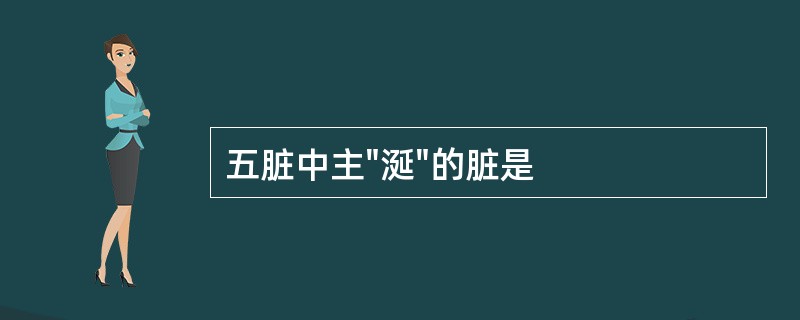 五脏中主"涎"的脏是